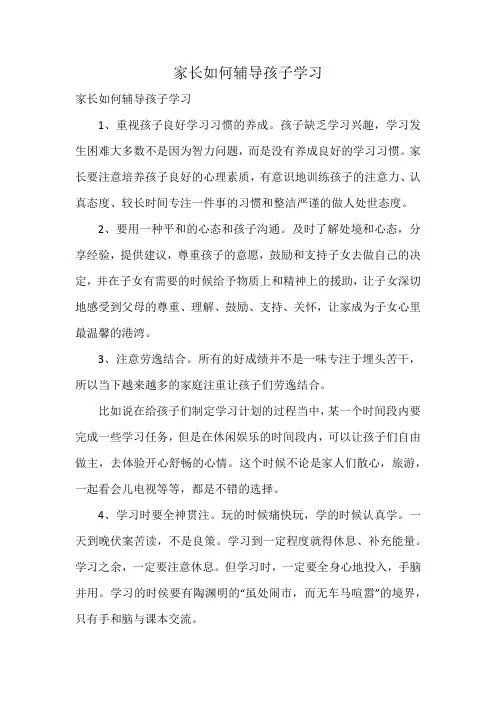 家长如何辅导孩子学习

家长如何辅导孩子学习

1、重视孩子良好学习习惯的养成。孩子缺乏学习兴趣，学习发生困难大多数不是因为智力问题，而是没有养成良好的学习习惯。家长要注意培养孩子良好的心理素质，有意识地训练孩子的注意力、认真态度、较长时间专注一件事的习惯和整洁严谨的做人处世态度。

2、要用一种平和的心态和孩子沟通。及时了解处境和心态，分享经验，提供建议，尊重孩子的意愿，鼓励和支持子女去做自己的决定，并在子女有需要的时候给予物质上和精神上的援助，让子女深切地感受到父母的尊重、理解、鼓励、支持、关怀，让家成为子女心里最温馨的港湾。

3、注意劳逸结合。所有的好成绩并不是一味专注于埋头苦干，所以当下越来越多的家庭注重让孩子们劳逸结合。

比如说在给孩子们制定学习计划的过程当中，某一个时间段内要完成一些学习任务，但是在休闲娱乐的时间段内，可以让孩子们自由做主，去体验开心舒畅的心情。这个时候不论是家人们散心，旅游，一起看会儿电视等等，都是不错的选择。

4、学习时要全神贯注。玩的时候痛快玩，学的时候认真学。一天到晚伏案苦读，不是良策。学习到一定程度就得休息、补充能量。学习之余，一定要注意休息。但学习时，一定要全身心地投入，手脑并用。学习的时候要有陶渊明的“虽处闹市，而无车马喧嚣”的境界，只有手和脑与课本交流。